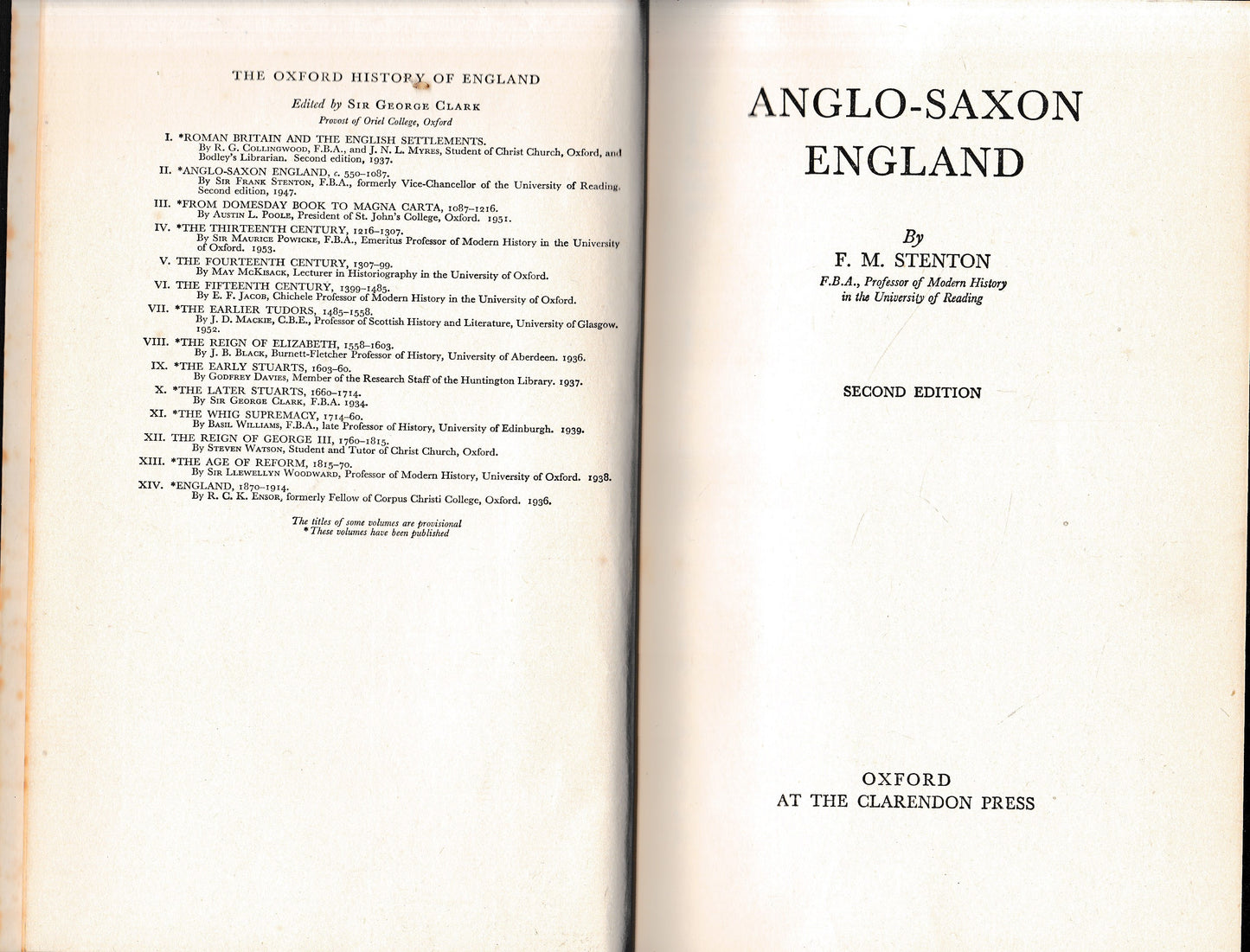 THE OXFORD HISTORY OF ENGLAND

Edited by SIR GEORGE CLARK
Provost of Oriel College, Oxford

I. *ROMAN BRITAIN AND THE ENGLISH SETTLEMENTS.
By R. G. COLLINGWOOD, F.B.A., and J. N. L. MYRES, Student of Christ Church, Oxford, and Bodley's Librarian. Second edition, 1937.

II. *ANGLO-SAXON ENGLAND, c. 550–1087.
By SIR FRANK STENTON, F.B.A., formerly Vice-Chancellor of the University of Reading. Second edition, 1947.

III. *FROM DOMESDAY BOOK TO MAGNA CARTA, 1087–1216.
By AUSTIN L. POOLE, President of St. John's College, Oxford. 1951.

IV. *THE THIRTEENTH CENTURY, 1216–1307.
By SIR MAURICE POWICKE, F.B.A., Emeritus Professor of Modern History in the University of Oxford. 1953.

V. THE FOURTEENTH CENTURY, 1307–99.
By MAY MCKISACK, Lecturer in Historiography in the University of Oxford.

VI. THE FIFTEENTH CENTURY, 1399–1485.
By E. F. JACOB, Chichele Professor of Modern History in the University of Oxford.

VII. *THE EARLIER TUDORS, 1485–1558.
By J. D. MACKIE, C.B.E., Professor of Scottish History and Literature, University of Glasgow. 1952.

VIII. *THE REIGN OF ELIZABETH, 1558–1603.
By J. B. BLACK, Burnett-Fletcher Professor of History, University of Aberdeen. 1936.

IX. *THE EARLY STUARTS, 1603–60.
By GODFREY DAVIES, Member of the Research Staff of the Huntington Library. 1937.

X. *THE LATER STUARTS, 1660–1714.
By SIR GEORGE CLARK, F.B.A. 1934.

XI. *THE WHIG SUPREMACY, 1714–60.
By BASIL WILLIAMS, F.B.A., late Professor of History, University of Edinburgh. 1939.

XII. THE REIGN OF GEORGE III, 1760–1815.
By STEVEN WATSON, Student and Tutor of Christ Church, Oxford.

XIII. *THE AGE OF REFORM, 1815–70.
By SIR LLEWELLYN WOODWARD, Professor of Modern History, University of Oxford. 1938.

XIV. *ENGLAND, 1870–1914.
By R. C. K. ENSOR, formerly Fellow of Corpus Christi College, Oxford. 1936.

The titles of some volumes are provisional
* These volumes have been published

ANGLO-SAXON ENGLAND

By
F. M. STENTON
F.B.A., Professor of Modern History in the University of Reading

SECOND EDITION

OXFORD
AT THE CLARENDON PRESS